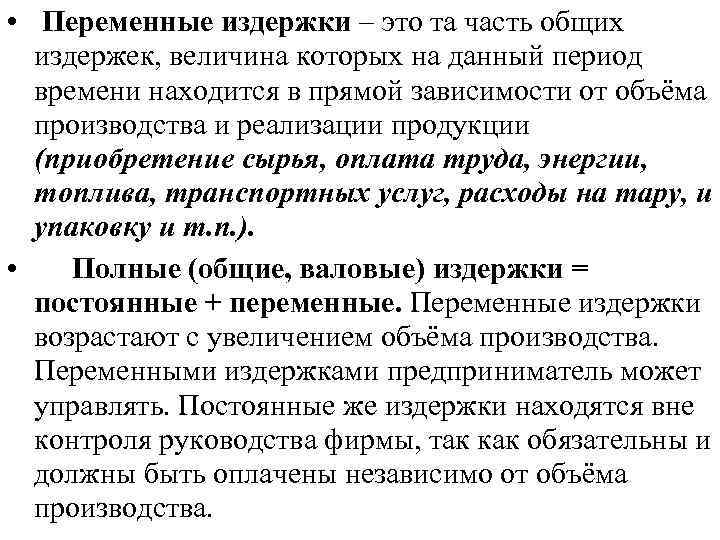 • Переменные издержки – это та часть общих издержек, величина которых на данный период времени находится в прямой зависимости от объёма производства и реализации продукции (приобретение сырья, оплата труда, энергии, топлива, транспортных услуг, расходы на тару, и упаковку и т.п.).

• Полные (общие, валовые) издержки = постоянные + переменные. Переменные издержки возрастают с увеличением объёма производства. Переменными издержками предприниматель может управлять. Постоянные же издержки находятся вне контроля руководства фирмы, так как обязательны и должны быть оплачены независимо от объёма производства.